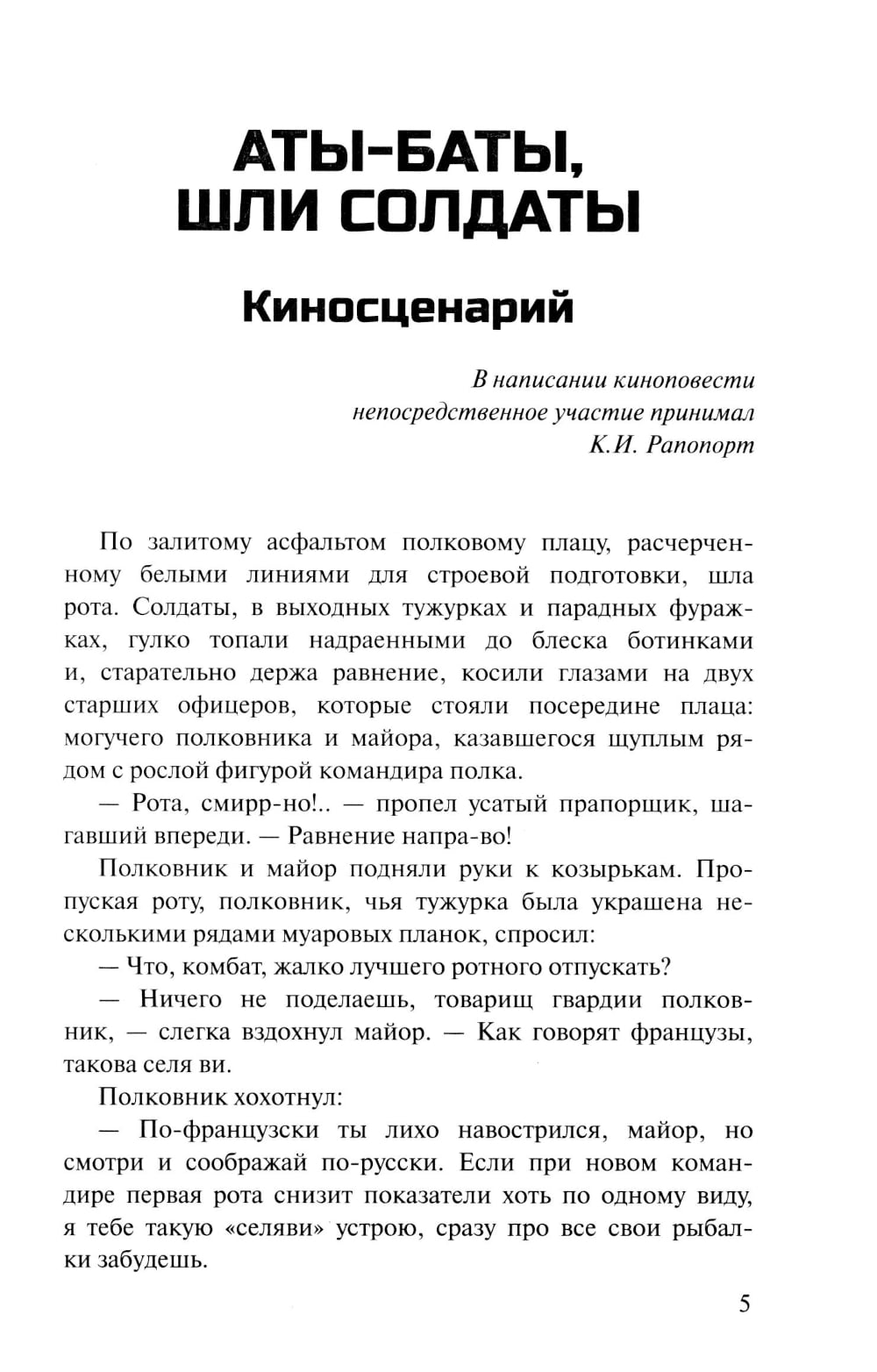 АТЫ-БАТЫ,
ШЛИ СОЛДАТЫ

Киносценарий

В написании киноповести
непосредственное участие принимал
К.И. Рапопорт

По залитому асфальтом полковому плацу, расчерченному белыми линиями для строевой подготовки, шла рота. Солдаты, в выходных тужурках и парадных фуражках, гулко топали надраенными до блеска ботинками и, старательно держа равнение, косили глазами на двух старших офицеров, которые стояли посередине плаца: могучего полковника и майора, казавшегося щуплым рядом с рослой фигурой командира полка.

— Рота, смирр-но!.. — пропел усатый прапорщик, шагавший впереди. — Равнение напра-во!

Полковник и майор подняли руки к козырькам. Пропуская роту, полковник, чья тужурка была украшена несколькими рядами муаровых планок, спросил:

— Что, комбат, жалко лучшего ротного отпускать?

— Ничего не поделаешь, товарищ гвардии полковник, — слегка вздохнул майор. — Как говорят французы, такова селя ви.

Полковник хохотнул:

— По-французски ты лихо навострился, майор, но смотри и соображай по-русски. Если при новом командире первая рота снизит показатели хоть по одному виду, я тебе такую «селяви» устрою, сразу про все свои рыбалки забудешь.

5